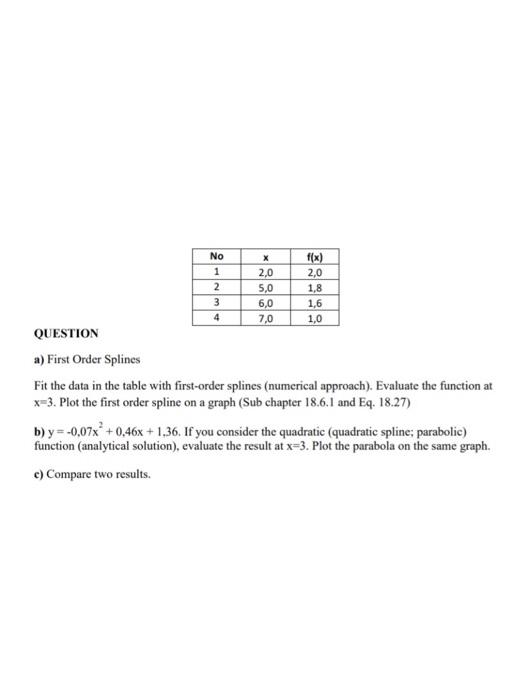 | No | x | f(x) |
|---|---|---|
| 1 | 2,0 | 2,0 |
| 2 | 5,0 | 1,8 |
| 3 | 6,0 | 1,6 |
| 4 | 7,0 | 1,0 |

QUESTION

a) First Order Splines

Fit the data in the table with first-order splines (numerical approach). Evaluate the function at x=3. Plot the first order spline on a graph (Sub chapter 18.6.1 and Eq. 18.27)

b) $y = -0,07x^2 + 0,46x + 1,36$. If you consider the quadratic (quadratic spline; parabolic) function (analytical solution), evaluate the result at x=3. Plot the parabola on the same graph.

c) Compare two results.